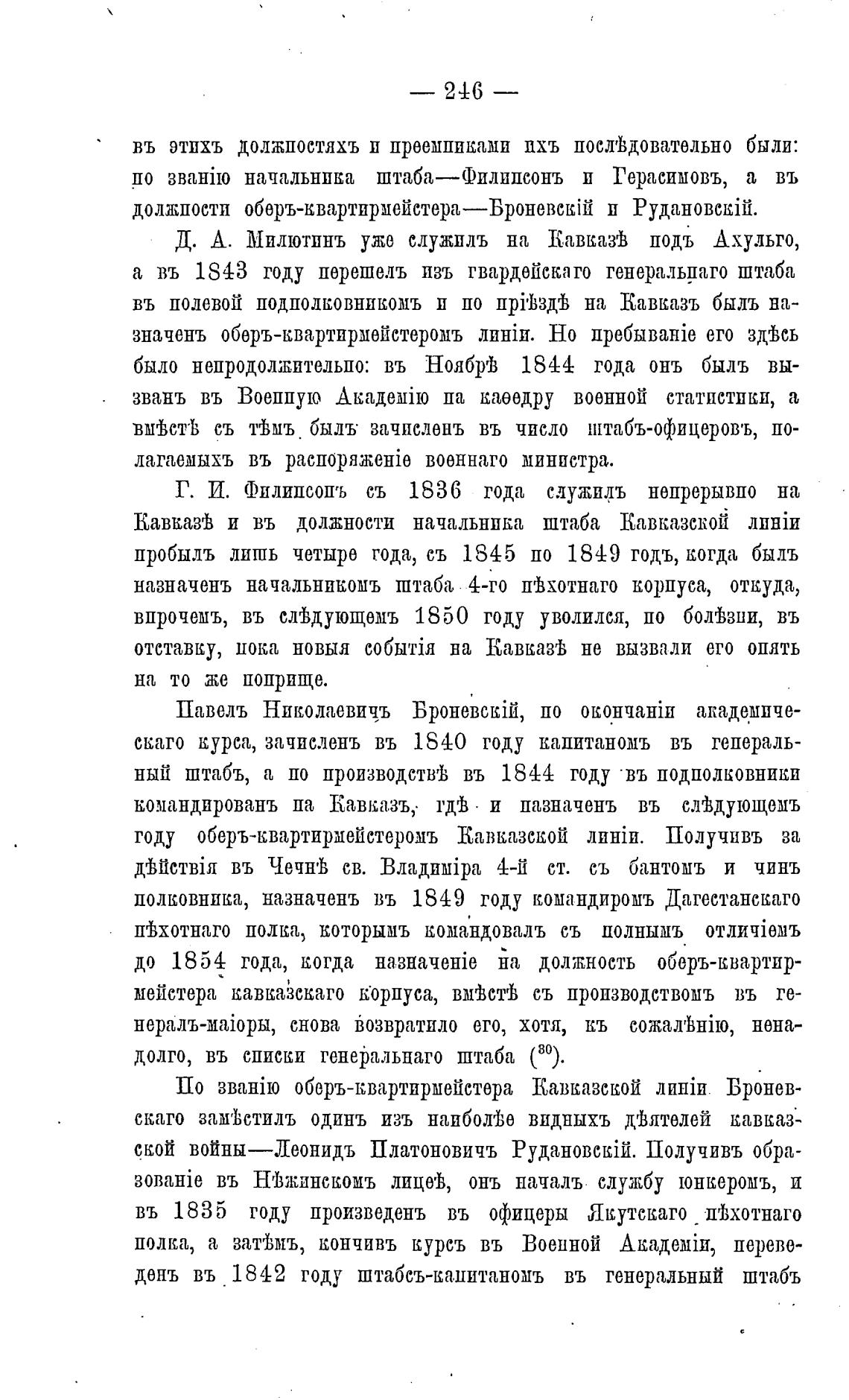 — 246 —

въ этихъ должностяхъ и преемниками ихъ послѣдовательно были: по званію начальника штаба—Филипсонъ и Герасимовъ, а въ должности оберъ-квартирмейстера—Броневскій и Рудановскій.

Д. А. Милютинъ уже служилъ на Кавказѣ подъ Ахульго, а въ 1843 году перешелъ изъ гвардейскаго генеральнаго штаба въ полевой подполковникомъ и по пріѣздѣ на Кавказъ былъ назначенъ оберъ-квартирмейстеромъ линіи. Но пребываніе его здѣсь было непродолжительно: въ Ноябрѣ 1844 года онъ былъ вызванъ въ Военную Академію на каѳедру военной статистики, а вмѣстѣ съ тѣмъ былъ зачисленъ въ число штабъ-офицеровъ, полагаемыхъ въ распоряженіе военнаго министра.

Г. И. Филипсонъ съ 1836 года служилъ непрерывно на Кавказѣ и въ должности начальника штаба Кавказской линіи пробылъ лишь четыре года, съ 1845 по 1849 годъ, когда былъ назначенъ начальникомъ штаба 4-го пѣхотнаго корпуса, откуда, впрочемъ, въ слѣдующемъ 1850 году уволился, по болѣзни, въ отставку, пока новыя событія на Кавказѣ не вызвали его опять на то же поприще.

Павелъ Николаевичъ Броневскій, по окончаніи академическаго курса, зачисленъ въ 1840 году капитаномъ въ генеральный штабъ, а по производствѣ въ 1844 году въ подполковники командированъ на Кавказъ, гдѣ и назначенъ въ слѣдующемъ году оберъ-квартирмейстеромъ Кавказской линіи. Получивъ за дѣйствія въ Чечнѣ св. Владиміра 4-й ст. съ бантомъ и чинъ полковника, назначенъ въ 1849 году командиромъ Дагестанскаго пѣхотнаго полка, которымъ командовалъ съ полнымъ отличіемъ до 1854 года, когда назначеніе на должность оберъ-квартирмейстера кавказскаго корпуса, вмѣстѣ съ производствомъ въ генералъ-маіоры, снова возвратило его, хотя, къ сожалѣнію, ненадолго, въ списки генеральнаго штаба ($^{30}$).

По званію оберъ-квартирмейстера Кавказской линіи Броневскаго замѣстилъ одинъ изъ наиболѣе видныхъ дѣятелей кавказской войны—Леонидъ Платоновичъ Рудановскій. Получивъ образованіе въ Нѣжинскомъ лицеѣ, онъ началъ службу юнкеромъ, и въ 1835 году произведенъ въ офицеры Якутскаго пѣхотнаго полка, а затѣмъ, кончивъ курсъ въ Военной Академіи, переведенъ въ 1842 году штабсъ-капитаномъ въ генеральный штабъ